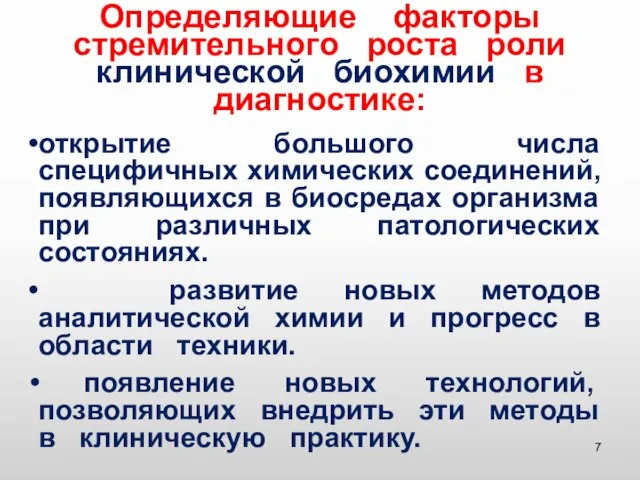 Определяющие факторы стремительного роста роли клинической биохимии в диагностике:

•открытие большого числа специфичных химических соединений, появляющихся в биосредах организма при различных патологических состояниях.

• развитие новых методов аналитической химии и прогресс в области техники.

• появление новых технологий, позволяющих внедрить эти методы в клиническую практику.

7